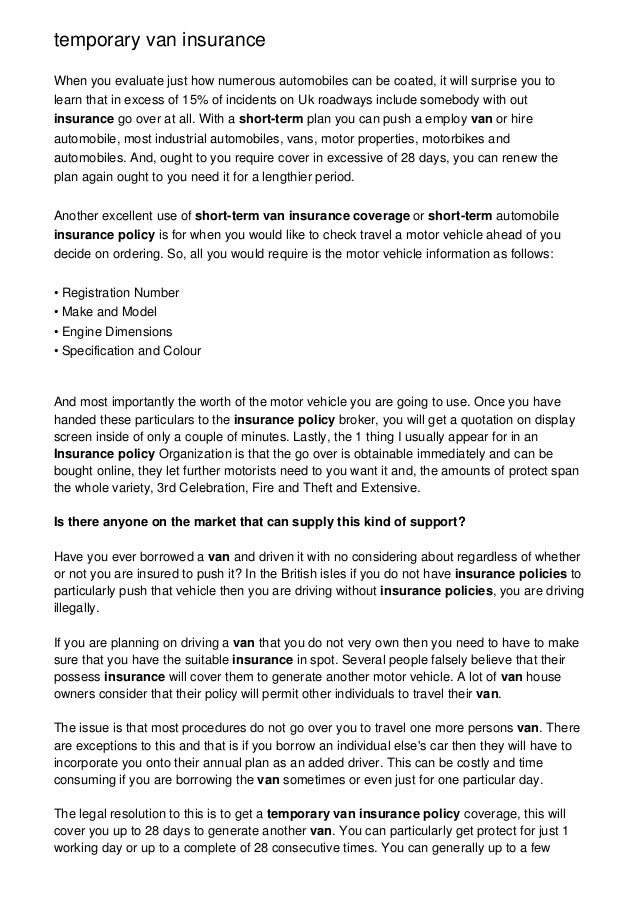 temporary van insurance

When you evaluate just how numerous automobiles can be coated, it will surprise you to learn that in excess of 15% of incidents on Uk roadways include somebody with out insurance go over at all. With a short-term plan you can push a employ van or hire automobile, most industrial automobiles, vans, motor properties, motorbikes and automobiles. And, ought to you require cover in excessive of 28 days, you can renew the plan again ought to you need it for a lengthier period.

Another excellent use of short-term van insurance coverage or short-term automobile insurance policy is for when you would like to check travel a motor vehicle ahead of you decide on ordering. So, all you would require is the motor vehicle information as follows:

• Registration Number
• Make and Model
• Engine Dimensions
• Specification and Colour

And most importantly the worth of the motor vehicle you are going to use. Once you have handed these particulars to the insurance policy broker, you will get a quotation on display screen inside of only a couple of minutes. Lastly, the 1 thing I usually appear for in an Insurance policy Organization is that the go over is obtainable immediately and can be bought online, they let further motorists need to you want it and, the amounts of protect span the whole variety, 3rd Celebration, Fire and Theft and Extensive.

Is there anyone on the market that can supply this kind of support?

Have you ever borrowed a van and driven it with no considering about regardless of whether or not you are insured to push it? In the British isles if you do not have insurance policies to particularly push that vehicle then you are driving without insurance policies, you are driving illegally.

If you are planning on driving a van that you do not very own then you need to have to make sure that you have the suitable insurance in spot. Several people falsely believe that their possess insurance will cover them to generate another motor vehicle. A lot of van house owners consider that their policy will permit other individuals to travel their van.

The issue is that most procedures do not go over you to travel one more persons van. There are exceptions to this and that is if you borrow an individual else's car then they will have to incorporate you onto their annual plan as an added driver. This can be costly and time consuming if you are borrowing the van sometimes or even just for one particular day.

The legal resolution to this is to get a temporary van insurance policy coverage, this will cover you up to 28 days to generate another van. You can particularly get protect for just 1 working day or up to a complete of 28 consecutive times. You can generally up to a few